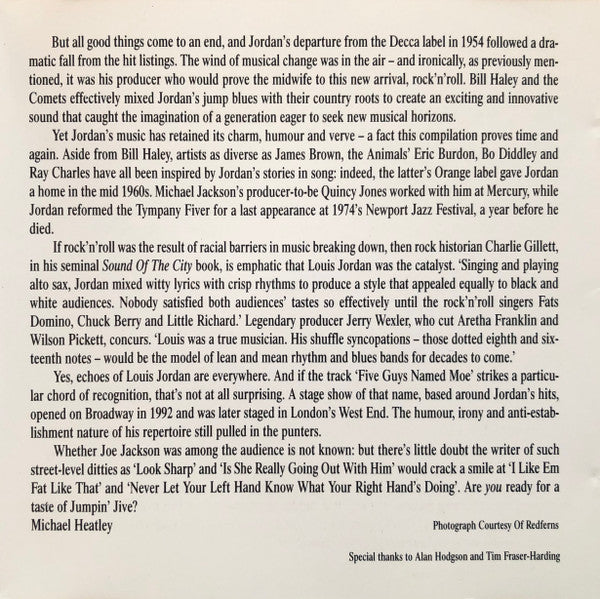 But all good things come to an end, and Jordan's departure from the Decca label in 1954 followed a dramatic fall from the hit listings. The wind of musical change was in the air – and ironically, as previously mentioned, it was his producer who would prove the midwife to this new arrival, rock'n'roll. Bill Haley and the Comets effectively mixed Jordan's jump blues with their country roots to create an exciting and innovative sound that caught the imagination of a generation eager to seek new musical horizons.

Yet Jordan's music has retained its charm, humour and verve – a fact this compilation proves time and again. Aside from Bill Haley, artists as diverse as James Brown, the Animals' Eric Burdon, Bo Diddley and Ray Charles have all been inspired by Jordan's stories in song: indeed, the latter's Orange label gave Jordan a home in the mid 1960s. Michael Jackson's producer-to-be Quincy Jones worked with him at Mercury, while Jordan reformed the Tympany Fiver for a last appearance at 1974's Newport Jazz Festival, a year before he died.

If rock'n'roll was the result of racial barriers in music breaking down, then rock historian Charlie Gillett, in his seminal Sound Of The City book, is emphatic that Louis Jordan was the catalyst. 'Singing and playing alto sax, Jordan mixed witty lyrics with crisp rhythms to produce a style that appealed equally to black and white audiences. Nobody satisfied both audiences' tastes so effectively until the rock'n'roll singers Fats Domino, Chuck Berry and Little Richard.' Legendary producer Jerry Wexler, who cut Aretha Franklin and Wilson Pickett, concurs. 'Louis was a true musician. His shuffle syncopations – those dotted eighth and sixteenth notes – would be the model of lean and mean rhythm and blues bands for decades to come.'

Yes, echoes of Louis Jordan are everywhere. And if the track 'Five Guys Named Moe' strikes a particular chord of recognition, that's not at all surprising. A stage show of that name, based around Jordan's hits, opened on Broadway in 1992 and was later staged in London's West End. The humour, irony and anti-establishment nature of his repertoire still pulled in the punters.

Whether Joe Jackson was among the audience is not known: but there's little doubt the writer of such street-level ditties as 'Look Sharp' and 'Is She Really Going Out With Him' would crack a smile at 'I Like Em Fat Like That' and 'Never Let Your Left Hand Know What Your Right Hand's Doing'. Are you ready for a taste of Jumpin' Jive?

Michael Heatley

Photograph Courtesy Of Redferns

Special thanks to Alan Hodgson and Tim Fraser-Harding